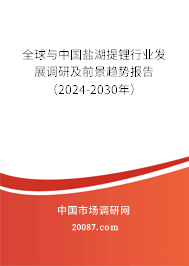 全球与中国盐湖提锂行业发展调研及前景趋势报告（2024-2030年）

中国市场调研网

20087.com